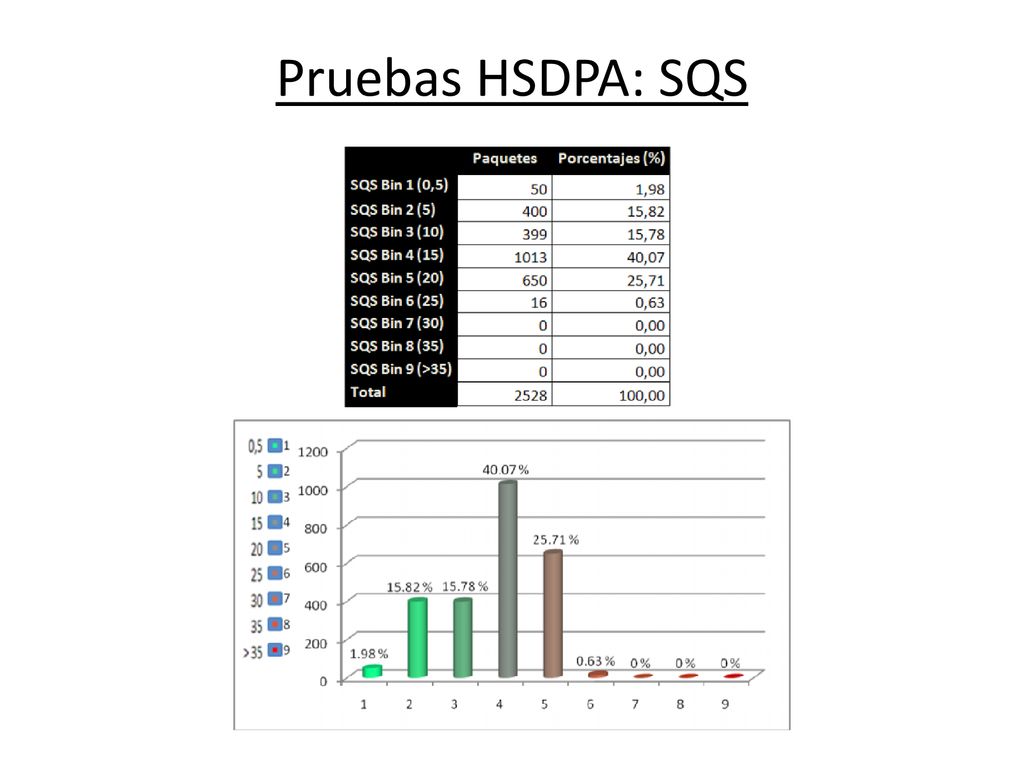 Pruebas HSDPA: SQS

|  | Paquetes | Porcentajes (%) |
|---|---|---|
| SQS Bin 1 (0,5) | 50 | 1,98 |
| SQS Bin 2 (5) | 400 | 15,82 |
| SQS Bin 3 (10) | 399 | 15,78 |
| SQS Bin 4 (15) | 1013 | 40,07 |
| SQS Bin 5 (20) | 650 | 25,71 |
| SQS Bin 6 (25) | 16 | 0,63 |
| SQS Bin 7 (30) | 0 | 0,00 |
| SQS Bin 8 (35) | 0 | 0,00 |
| SQS Bin 9 (>35) | 0 | 0,00 |
| Total | 2528 | 100,00 |

0,5 1
5 2
10 3
15 4
20 5
25 6
30 7
35 8
>35 9

1200
1000
800
600
400
200
0

1.98 %
15.82 %
15.78 %
40.07 %
25.71 %
0.63 %
0 %
0 %
0 %

1 2 3 4 5 6 7 8 9